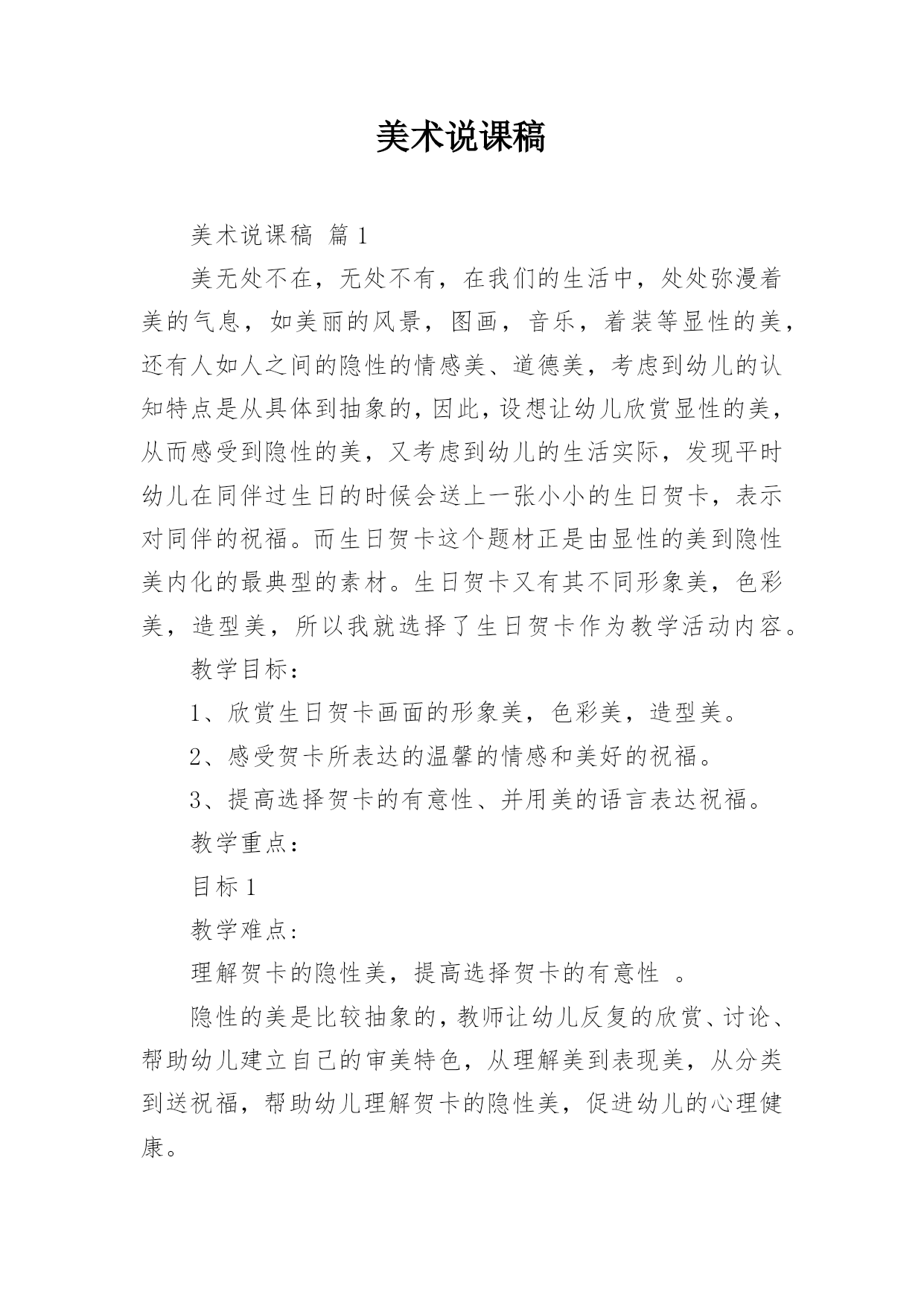 美术说课稿

美术说课稿 篇1

美无处不在，无处不有，在我们的生活中，处处弥漫着美的气息，如美丽的风景，图画，音乐，着装等显性的美，还有人如人之间的隐性的情感美、道德美，考虑到幼儿的认知特点是从具体到抽象的，因此，设想让幼儿欣赏显性的美，从而感受到隐性的美，又考虑到幼儿的生活实际，发现平时幼儿在同伴过生日的时候会送上一张小小的生日贺卡，表示对同伴的祝福。而生日贺卡这个题材正是由显性的美到隐性美内化的最典型的素材。生日贺卡又有其不同形象美，色彩美，造型美，所以我就选择了生日贺卡作为教学活动内容。

教学目标：

1、欣赏生日贺卡画面的形象美，色彩美，造型美。

2、感受贺卡所表达的温馨的情感和美好的祝福。

3、提高选择贺卡的有意性、并用美的语言表达祝福。

教学重点：

目标1

教学难点:

理解贺卡的隐性美，提高选择贺卡的有意性 。

隐性的美是比较抽象的，教师让幼儿反复的欣赏、讨论、帮助幼儿建立自己的审美特色，从理解美到表现美，从分类到送祝福，帮助幼儿理解贺卡的隐性美，促进幼儿的心理健康。